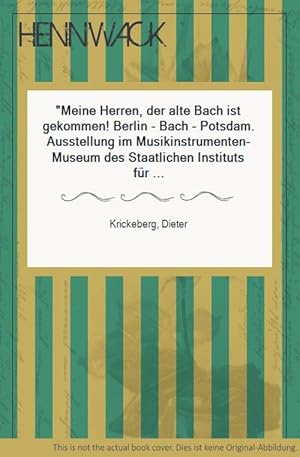 HENNWACK

"Meine Herren, der alte Bach ist gekommen! Berlin - Bach - Potsdam. Ausstellung im Musikinstrumenten-Museum des Staatlichen Instituts für ...

Krickeberg, Dieter

This is not the actual book cover. Dies ist keine Original-Abbildung.